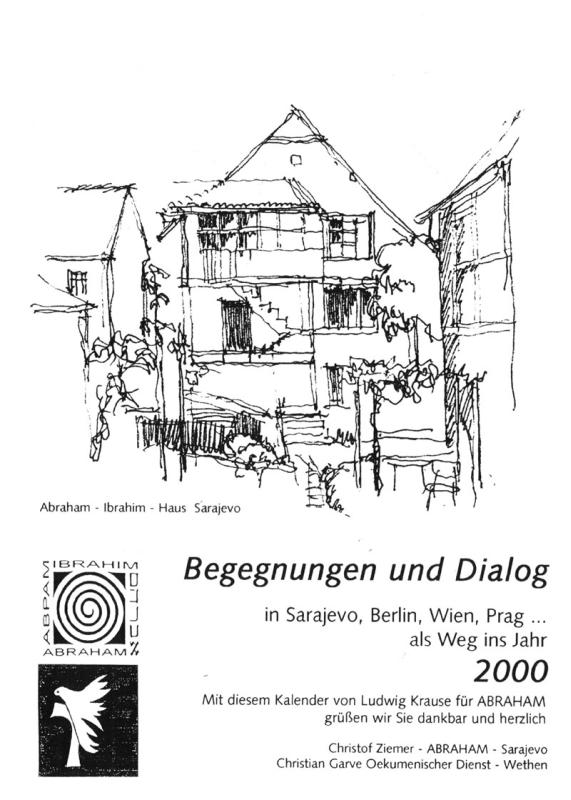 Abraham - Ibrahim - Haus Sarajevo

IBRAHIM
ABRAHAM

Begegnungen und Dialog

in Sarajevo, Berlin, Wien, Prag ...
als Weg ins Jahr

2000

Mit diesem Kalender von Ludwig Krause für ABRAHAM
grüßen wir Sie dankbar und herzlich

Christof Ziemer - ABRAHAM - Sarajevo
Christian Garve Oekumenischer Dienst - Wethen